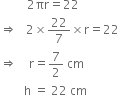 $2\pi r = 22$

$\Rightarrow \quad 2 \times \frac{22}{7} \times r = 22$

$\Rightarrow \quad r = \frac{7}{2}$ cm

$h = 22$ cm